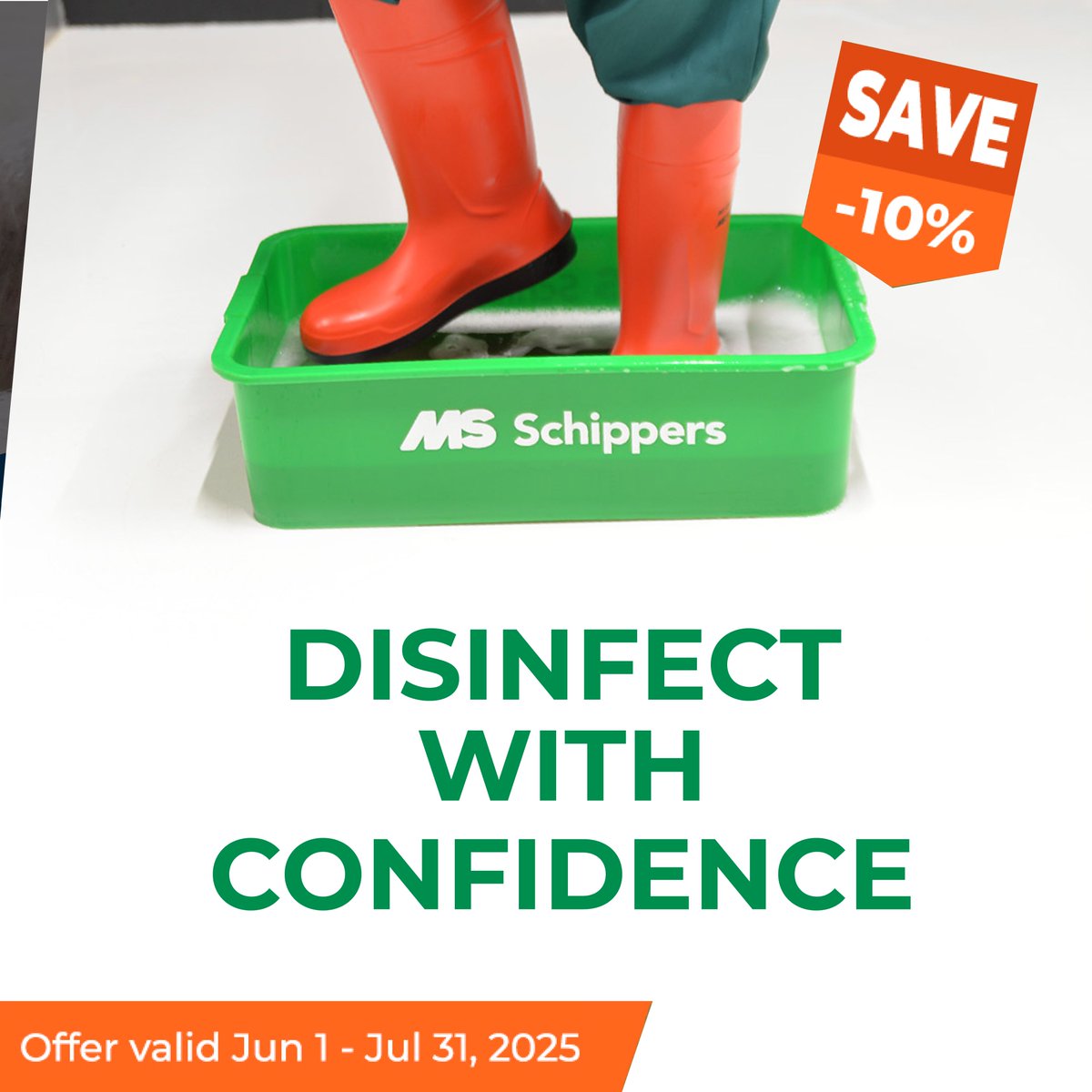 SAVE
-10%

MS Schippers

DISINFECT WITH CONFIDENCE

Offer valid Jun 1 - Jul 31, 2025